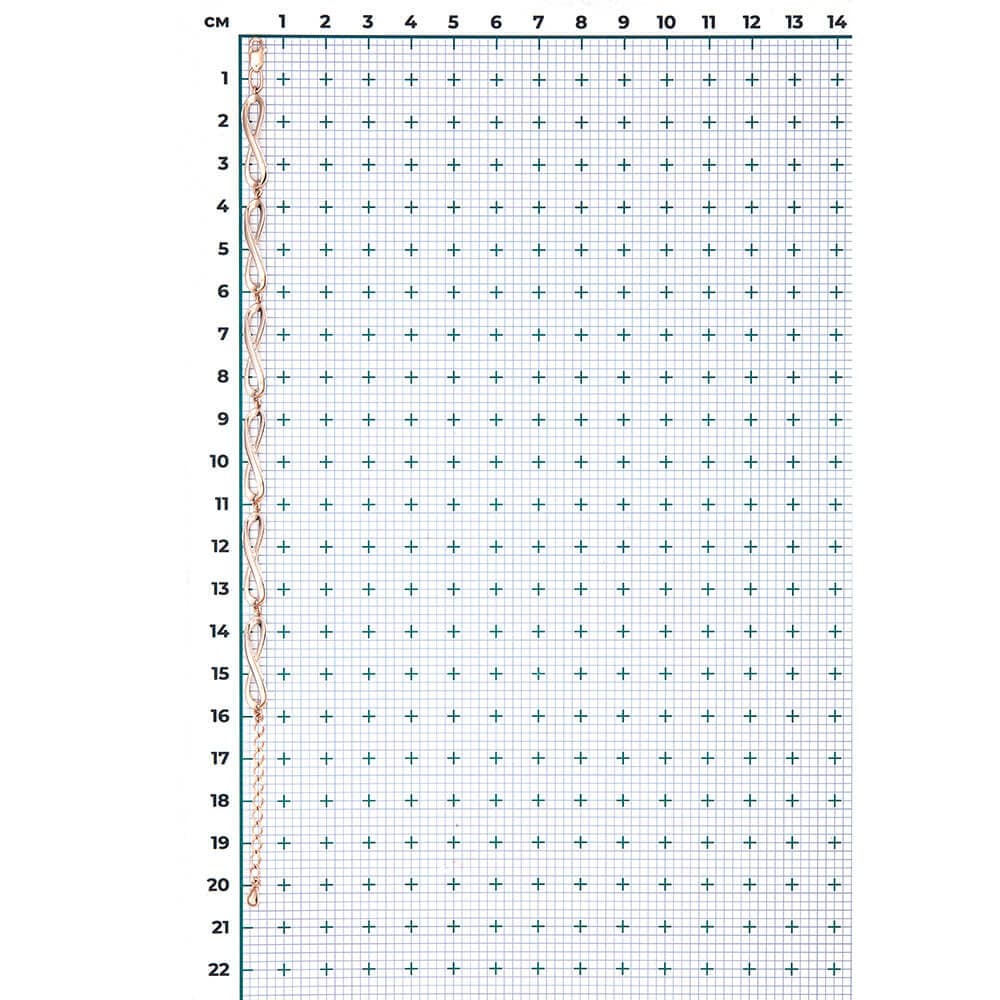 см 1 2 3 4 5 6 7 8 9 10 11 12 13 14

1
2
3
4
5
6
7
8
9
10
11
12
13
14
15
16
17
18
19
20
21
22